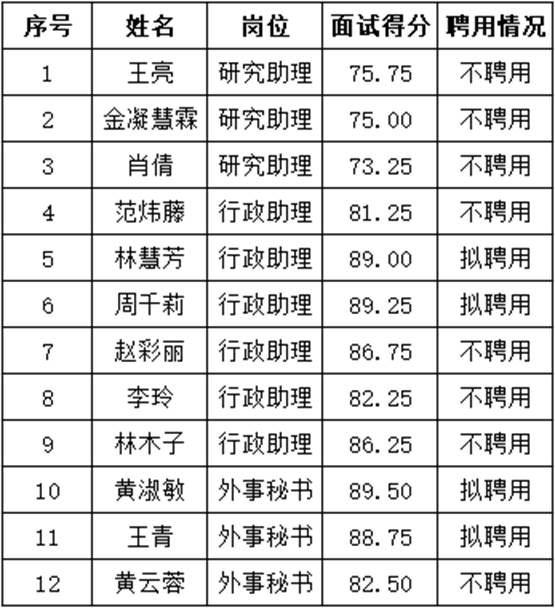 | 序号 | 姓名 | 岗位 | 面试得分 | 聘用情况 |
|---|---|---|---|---|
| 1 | 王亮 | 研究助理 | 75.75 | 不聘用 |
| 2 | 金凝慧霖 | 研究助理 | 75.00 | 不聘用 |
| 3 | 肖倩 | 研究助理 | 73.25 | 不聘用 |
| 4 | 范炜藤 | 行政助理 | 81.25 | 不聘用 |
| 5 | 林慧芳 | 行政助理 | 89.00 | 拟聘用 |
| 6 | 周千莉 | 行政助理 | 89.25 | 拟聘用 |
| 7 | 赵彩丽 | 行政助理 | 86.75 | 不聘用 |
| 8 | 李玲 | 行政助理 | 82.25 | 不聘用 |
| 9 | 林木子 | 行政助理 | 86.25 | 不聘用 |
| 10 | 黄淑敏 | 外事秘书 | 89.50 | 拟聘用 |
| 11 | 王青 | 外事秘书 | 88.75 | 拟聘用 |
| 12 | 黄云蓉 | 外事秘书 | 82.50 | 不聘用 |